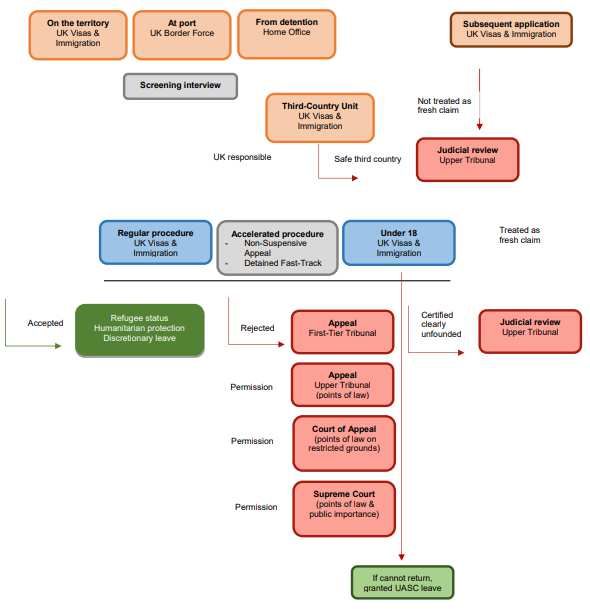 On the territory
UK Visas & Immigration

At port
UK Border Force

From detention
Home Office

Subsequent application
UK Visas & Immigration

Screening interview

Third-Country Unit
UK Visas & Immigration

Not treated as fresh claim

UK responsible

Safe third country

Judicial review
Upper Tribunal

Regular procedure
UK Visas & Immigration

Accelerated procedure
- Non-Suspensive Appeal
- Detained Fast-Track

Under 18
UK Visas & Immigration

Treated as fresh claim

Accepted

Refugee status
Humanitarian protection
Discretionary leave

Rejected

Appeal
First-Tier Tribunal

Certified clearly unfounded

Judicial review
Upper Tribunal

Permission

Appeal
Upper Tribunal
(points of law)

Permission

Court of Appeal
(points of law on restricted grounds)

Permission

Supreme Court
(points of law & public importance)

If cannot return, granted UASC leave